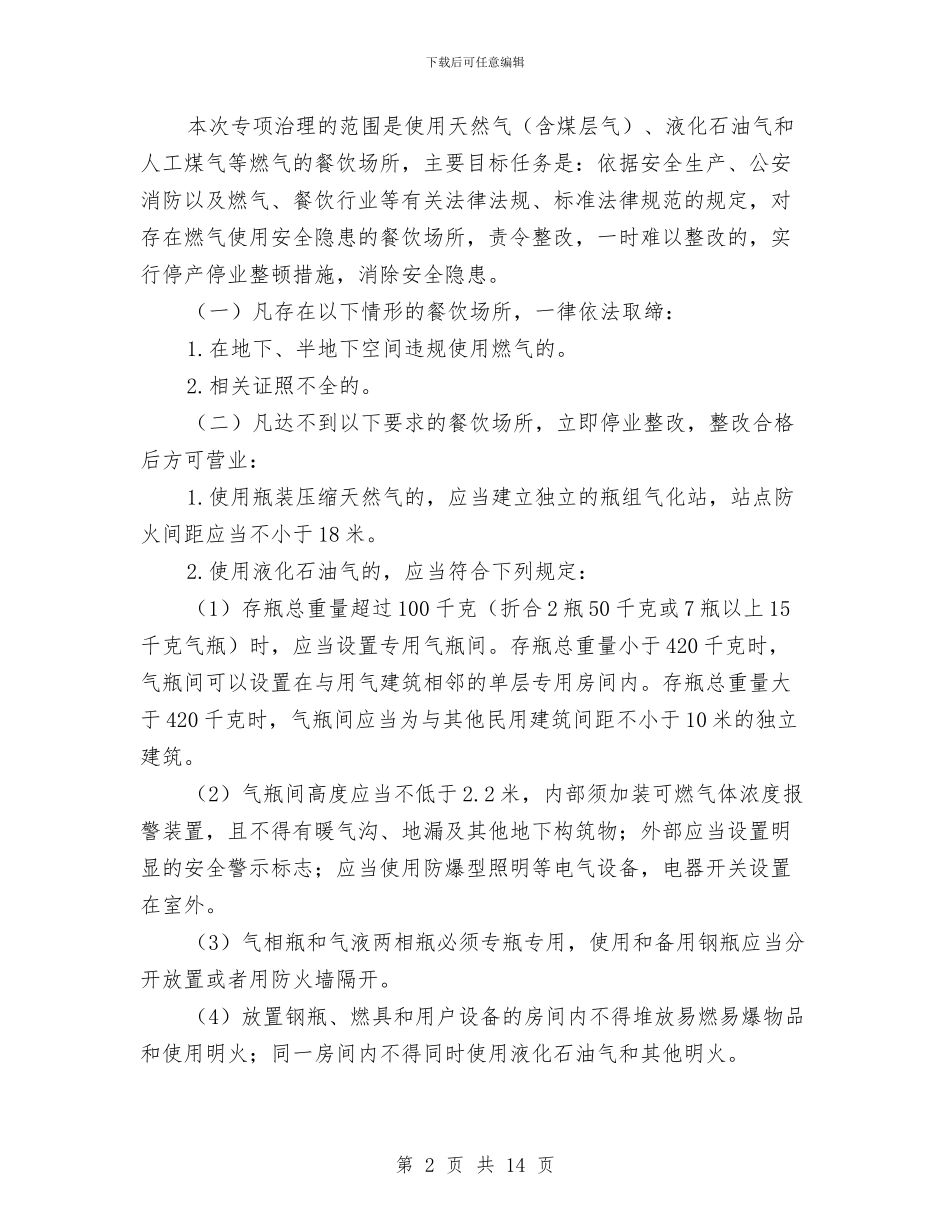 下载后可任意编辑

本次专项治理的范围是使用天然气（含煤层气）、液化石油气和人工煤气等燃气的餐饮场所，主要目标任务是：依据安全生产、公安消防以及燃气、餐饮行业等有关法律法规、标准法律规范的规定，对存在燃气使用安全隐患的餐饮场所，责令整改，一时难以整改的，实行停产停业整顿措施，消除安全隐患。

（一）凡存在以下情形的餐饮场所，一律依法取缔：

1.在地下、半地下空间违规使用燃气的。

2.相关证照不全的。

（二）凡达不到以下要求的餐饮场所，立即停业整改，整改合格后方可营业：

1.使用瓶装压缩天然气的，应当建立独立的瓶组气化站，站点防火间距应当不小于18米。

2.使用液化石油气的，应当符合下列规定：

（1）存瓶总重量超过100千克（折合2瓶50千克或7瓶以上15千克气瓶）时，应当设置专用气瓶间。存瓶总重量小于420千克时，气瓶间可以设置在与用气建筑相邻的单层专用房间内。存瓶总重量大于420千克时，气瓶间应当为与其他民用建筑间距不小于10米的独立建筑。

（2）气瓶间高度应当不低于2.2米，内部须加装可燃气体浓度报警装置，且不得有暖气沟、地漏及其他地下构筑物；外部应当设置明显的安全警示标志；应当使用防爆型照明等电气设备，电器开关设置在室外。

（3）气相瓶和气液两相瓶必须专瓶专用，使用和备用钢瓶应当分开放置或者用防火墙隔开。

（4）放置钢瓶、燃具和用户设备的房间内不得堆放易燃易爆物品和使用明火；同一房间内不得同时使用液化石油气和其他明火。

第 2 页 共 14 页